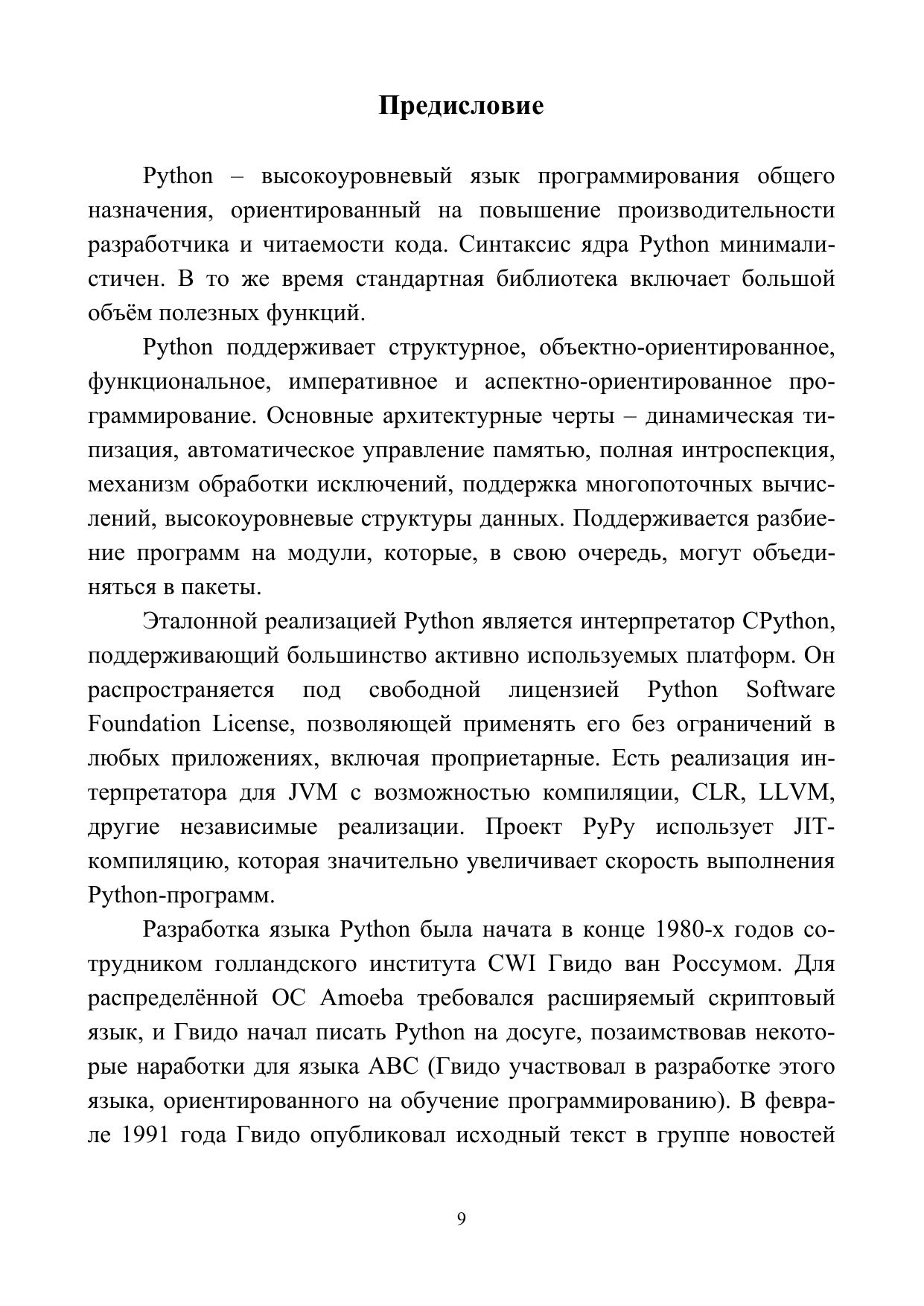 Предисловие

Python – высокоуровневый язык программирования общего назначения, ориентированный на повышение производительности разработчика и читаемости кода. Синтаксис ядра Python минималистичен. В то же время стандартная библиотека включает большой объём полезных функций.

Python поддерживает структурное, объектно-ориентированное, функциональное, императивное и аспектно-ориентированное программирование. Основные архитектурные черты – динамическая типизация, автоматическое управление памятью, полная интроспекция, механизм обработки исключений, поддержка многопоточных вычислений, высокоуровневые структуры данных. Поддерживается разбиение программ на модули, которые, в свою очередь, могут объединяться в пакеты.

Эталонной реализацией Python является интерпретатор CPython, поддерживающий большинство активно используемых платформ. Он распространяется под свободной лицензией Python Software Foundation License, позволяющей применять его без ограничений в любых приложениях, включая проприетарные. Есть реализация интерпретатора для JVM с возможностью компиляции, CLR, LLVM, другие независимые реализации. Проект PyPy использует JIT-компиляцию, которая значительно увеличивает скорость выполнения Python-программ.

Разработка языка Python была начата в конце 1980-х годов сотрудником голландского института CWI Гвидо ван Россумом. Для распределённой ОС Amoeba требовался расширяемый скриптовый язык, и Гвидо начал писать Python на досуге, позаимствовав некоторые наработки для языка ABC (Гвидо участвовал в разработке этого языка, ориентированного на обучение программированию). В феврале 1991 года Гвидо опубликовал исходный текст в группе новостей

9